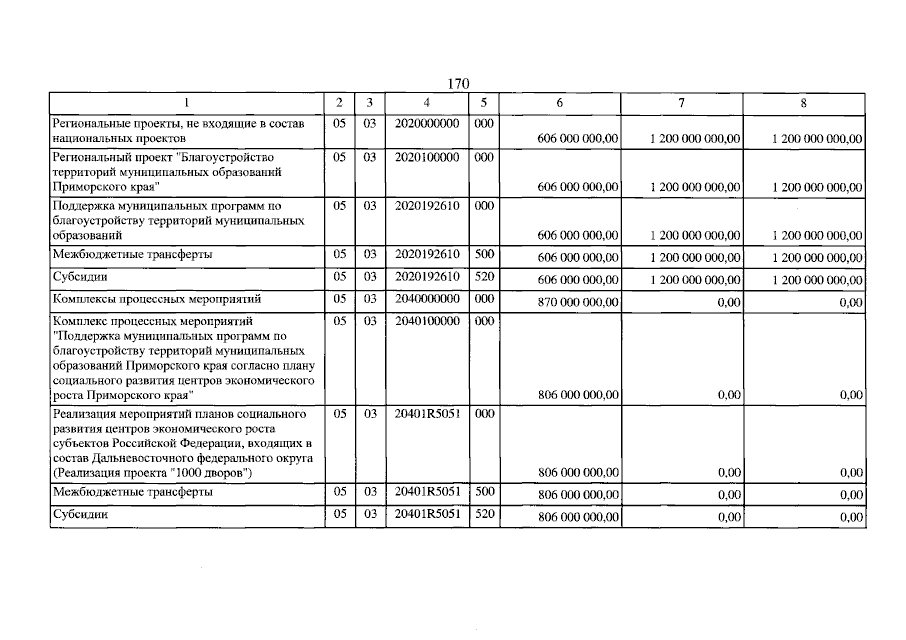 170

| 1 | 2 | 3 | 4 | 5 | 6 | 7 | 8 |
|---|---|---|---|---|---|---|---|
| Региональные проекты, не входящие в состав национальных проектов | 05 | 03 | 2020000000 | 000 | 606 000 000,00 | 1 200 000 000,00 | 1 200 000 000,00 |
| Региональный проект "Благоустройство территорий муниципальных образований Приморского края" | 05 | 03 | 2020100000 | 000 | 606 000 000,00 | 1 200 000 000,00 | 1 200 000 000,00 |
| Поддержка муниципальных программ по благоустройству территорий муниципальных образований | 05 | 03 | 2020192610 | 000 | 606 000 000,00 | 1 200 000 000,00 | 1 200 000 000,00 |
| Межбюджетные трансферты | 05 | 03 | 2020192610 | 500 | 606 000 000,00 | 1 200 000 000,00 | 1 200 000 000,00 |
| Субсидии | 05 | 03 | 2020192610 | 520 | 606 000 000,00 | 1 200 000 000,00 | 1 200 000 000,00 |
| Комплексы процессных мероприятий | 05 | 03 | 2040000000 | 000 | 870 000 000,00 | 0,00 | 0,00 |
| Комплекс процессных мероприятий "Поддержка муниципальных программ по благоустройству территорий муниципальных образований Приморского края согласно плану социального развития центров экономического роста Приморского края" | 05 | 03 | 2040100000 | 000 | 806 000 000,00 | 0,00 | 0,00 |
| Реализация мероприятий планов социального развития центров экономического роста субъектов Российской Федерации, входящих в состав Дальневосточного федерального округа (Реализация проекта "1000 дворов") | 05 | 03 | 20401R5051 | 000 | 806 000 000,00 | 0,00 | 0,00 |
| Межбюджетные трансферты | 05 | 03 | 20401R5051 | 500 | 806 000 000,00 | 0,00 | 0,00 |
| Субсидии | 05 | 03 | 20401R5051 | 520 | 806 000 000,00 | 0,00 | 0,00 |